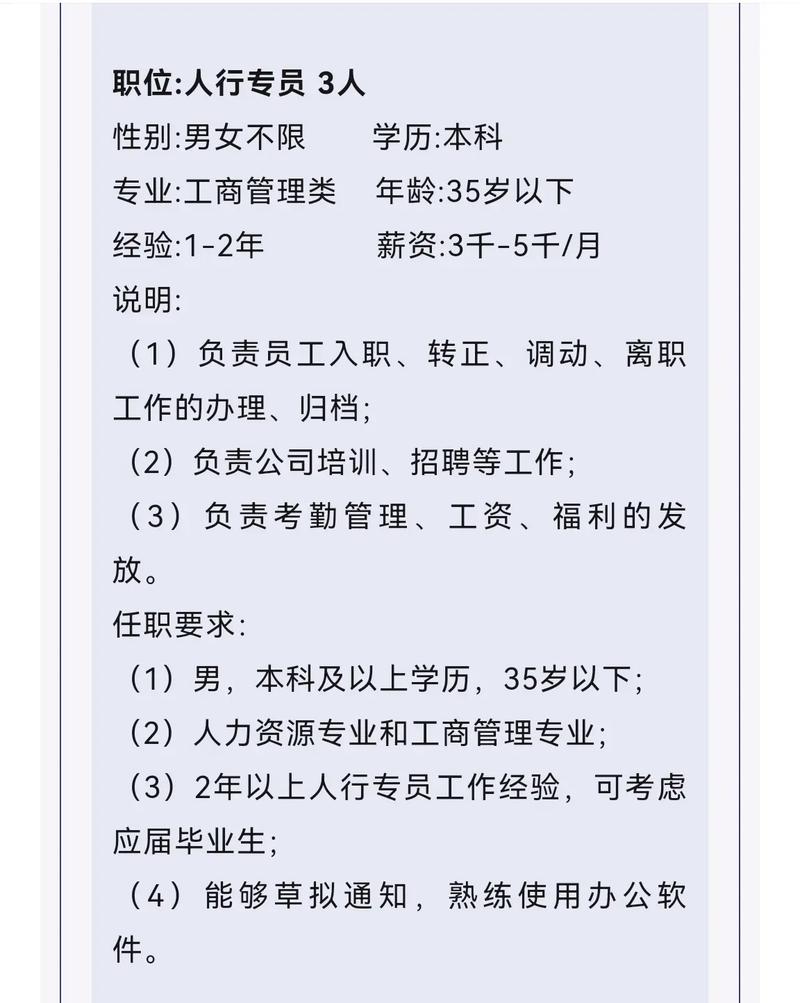 职位:人行专员 3人

性别:男女不限　　学历:本科

专业:工商管理类　年龄:35岁以下

经验:1-2年　　　薪资:3千-5千/月

说明:

（1）负责员工入职、转正、调动、离职工作的办理、归档;

（2）负责公司培训、招聘等工作;

（3）负责考勤管理、工资、福利的发放。

任职要求:

（1）男，本科及以上学历，35岁以下;

（2）人力资源专业和工商管理专业;

（3）2年以上人行专员工作经验，可考虑应届毕业生;

（4）能够草拟通知，熟练使用办公软件。